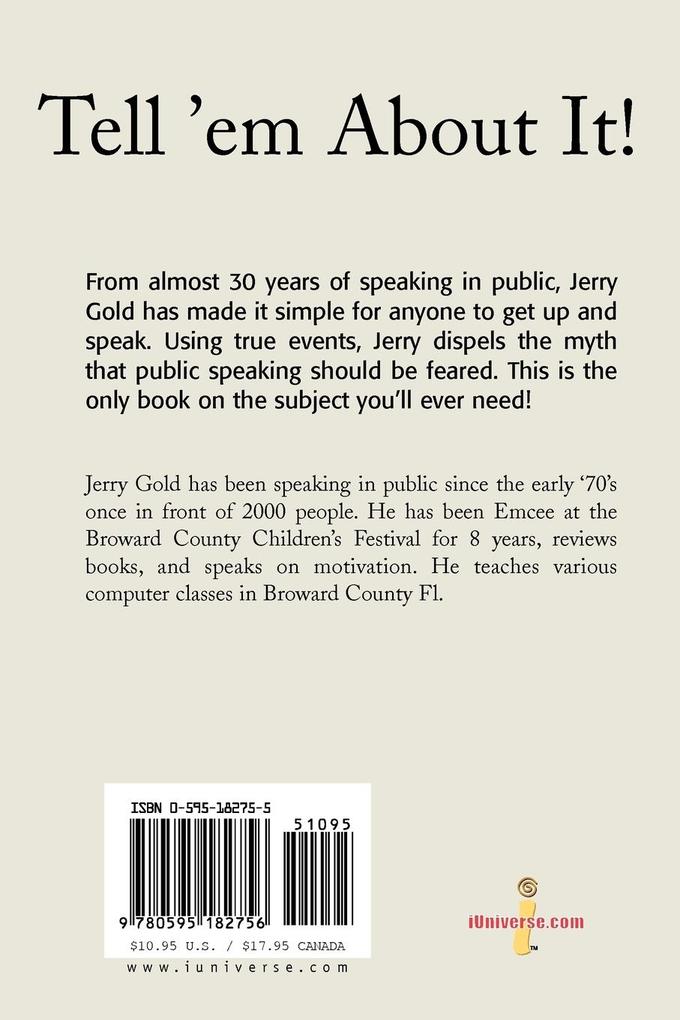 Tell ’em About It!

From almost 30 years of speaking in public, Jerry Gold has made it simple for anyone to get up and speak. Using true events, Jerry dispels the myth that public speaking should be feared. This is the only book on the subject you’ll ever need!

Jerry Gold has been speaking in public since the early ‘70’s once in front of 2000 people. He has been Emcee at the Broward County Children’s Festival for 8 years, reviews books, and speaks on motivation. He teaches various computer classes in Broward County Fl.

ISBN 0-595-18275-5

51095

9 780595 182756

$10.95 U.S. / $17.95 CANADA

www.iuniverse.com

iUniverse.com

™